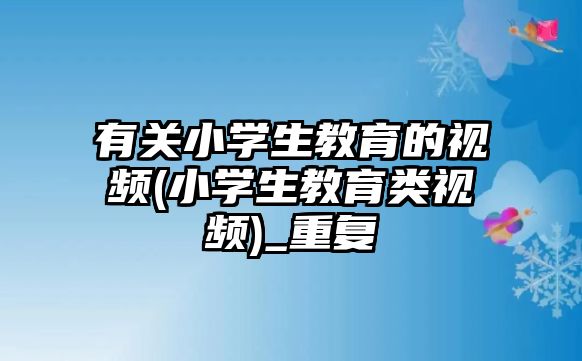 有关小学生教育的视频(小学生教育类视频)_重复